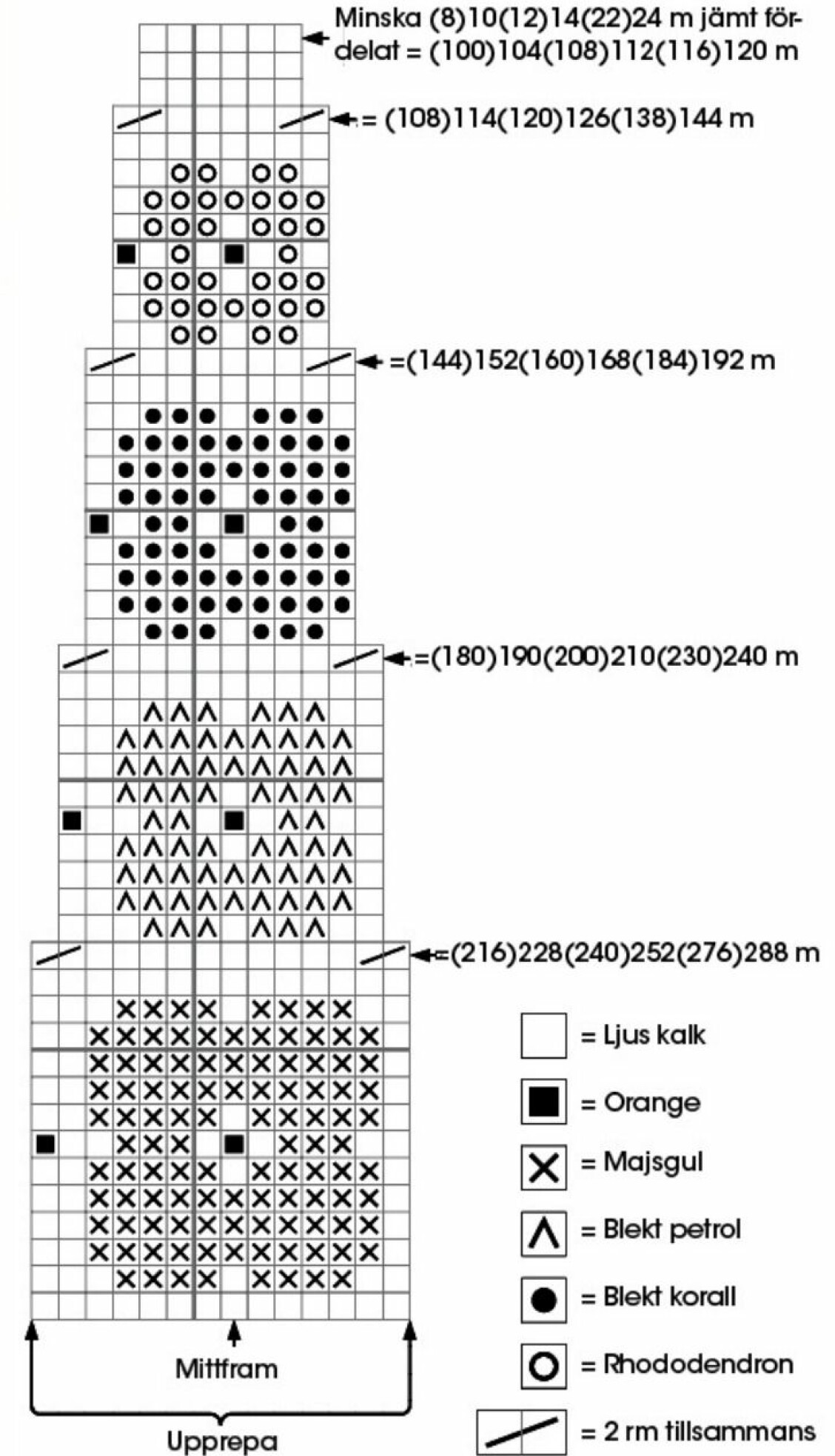 Minska (8)10(12)14(22)24 m jämt fördelat = (100)104(108)112(116)120 m

= (108)114(120)126(138)144 m

=(144)152(160)168(184)192 m

=(180)190(200)210(230)240 m

=(216)228(240)252(276)288 m

= Ljus kalk

= Orange

= Majsgul

= Blekt petrol

= Blekt korall

= Rhododendron

= 2 rm tillsammans

Mittfram

Upprepa